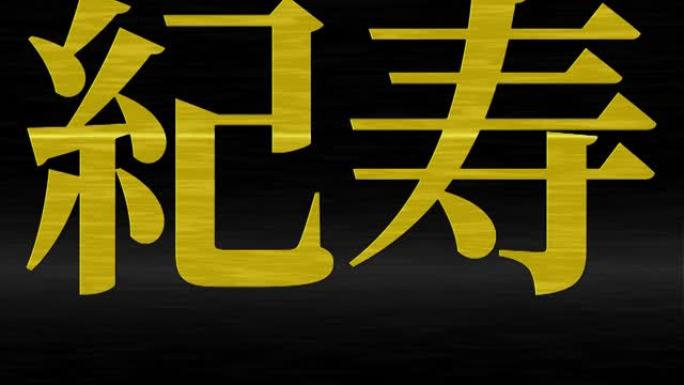 紀寿